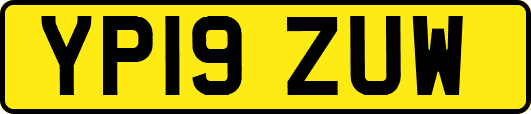 YP19 ZUW